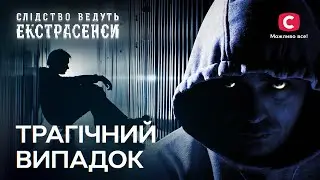 СЛІДСТВО ВЕДУТЬ
ЕКСТРАСЕНСИ

С
Можливо все!

ТРАГІЧНИЙ
ВИПАДОК